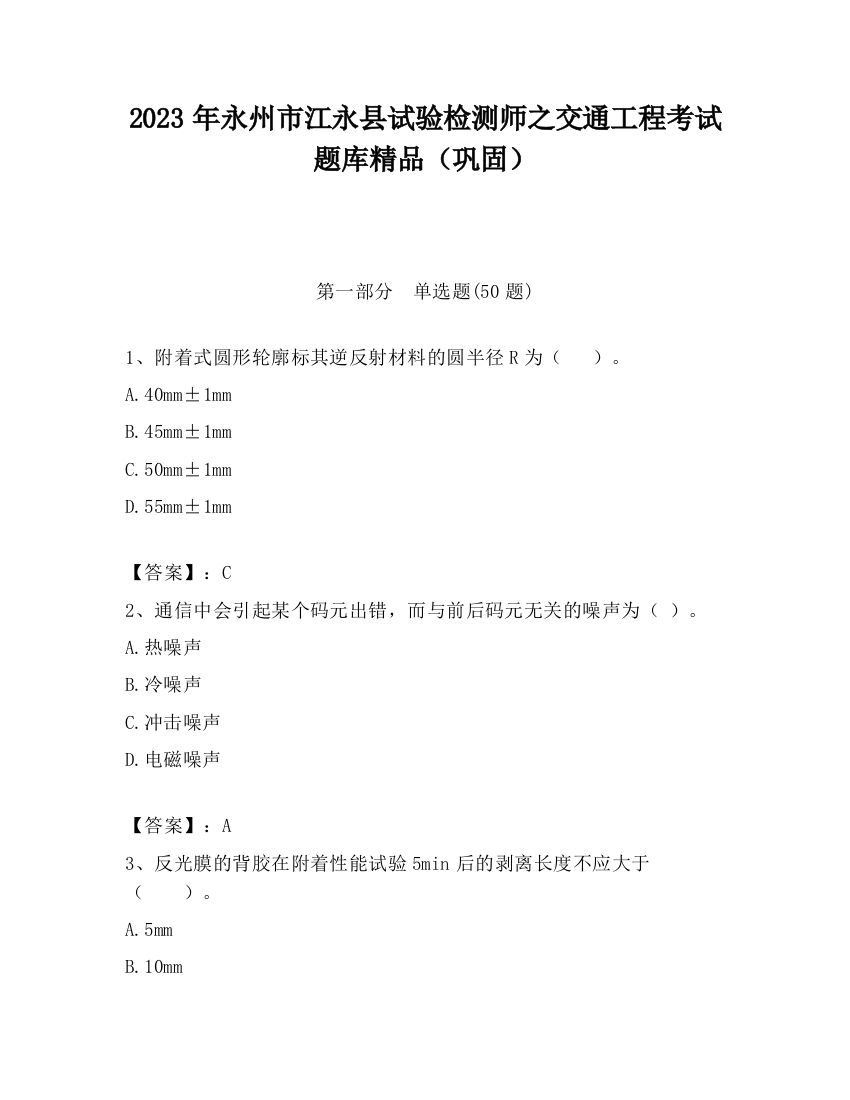 2023 年永州市江永县试验检测师之交通工程考试题库精品（巩固）

第一部分　单选题(50 题)

1、附着式圆形轮廓标其逆反射材料的圆半径 R 为（　　）。

A. 40mm±1mm

B. 45mm±1mm

C. 50mm±1mm

D. 55mm±1mm

【答案】：C

2、通信中会引起某个码元出错，而与前后码元无关的噪声为（ ）。

A. 热噪声

B. 冷噪声

C. 冲击噪声

D. 电磁噪声

【答案】：A

3、反光膜的背胶在附着性能试验 5min 后的剥离长度不应大于（　　）。

A. 5mm

B. 10mm